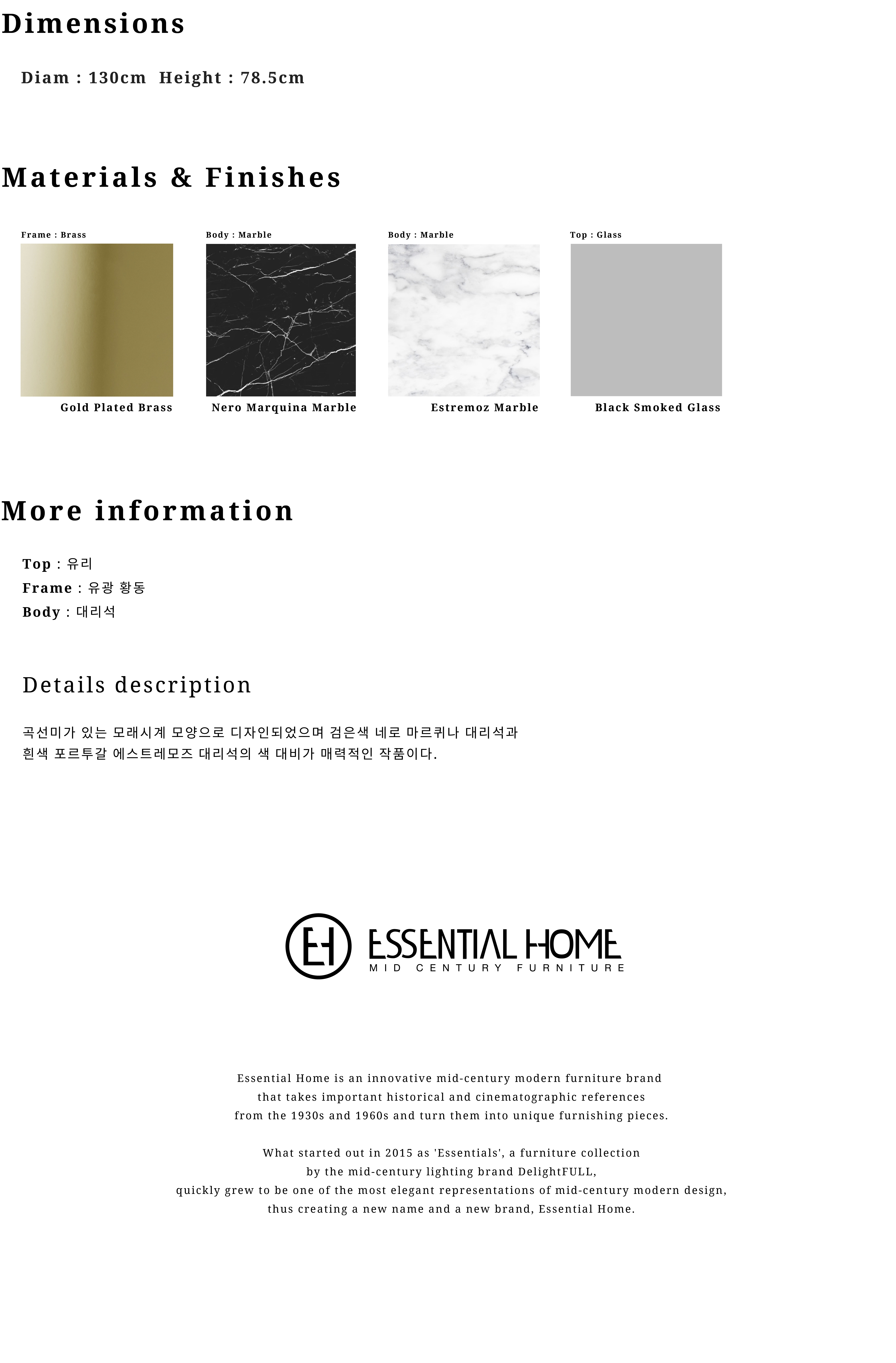 Dimensions

Diam : 130cm  Height : 78.5cm

Materials & Finishes

Frame : Brass

Gold Plated Brass

Body : Marble

Nero Marquina Marble

Body : Marble

Estremoz Marble

Top : Glass

Black Smoked Glass

More information

Top : 유리
Frame : 유광 황동
Body : 대리석

Details description

곡선미가 있는 모래시계 모양으로 디자인되었으며 검은색 네로 마르퀴나 대리석과 흰색 포르투갈 에스트레모즈 대리석의 색 대비가 매력적인 작품이다.

EH ESSENTIAL HOME
MID CENTURY FURNITURE

Essential Home is an innovative mid-century modern furniture brand that takes important historical and cinematographic references from the 1930s and 1960s and turn them into unique furnishing pieces.

What started out in 2015 as 'Essentials', a furniture collection by the mid-century lighting brand DelightFULL, quickly grew to be one of the most elegant representations of mid-century modern design, thus creating a new name and a new brand, Essential Home.